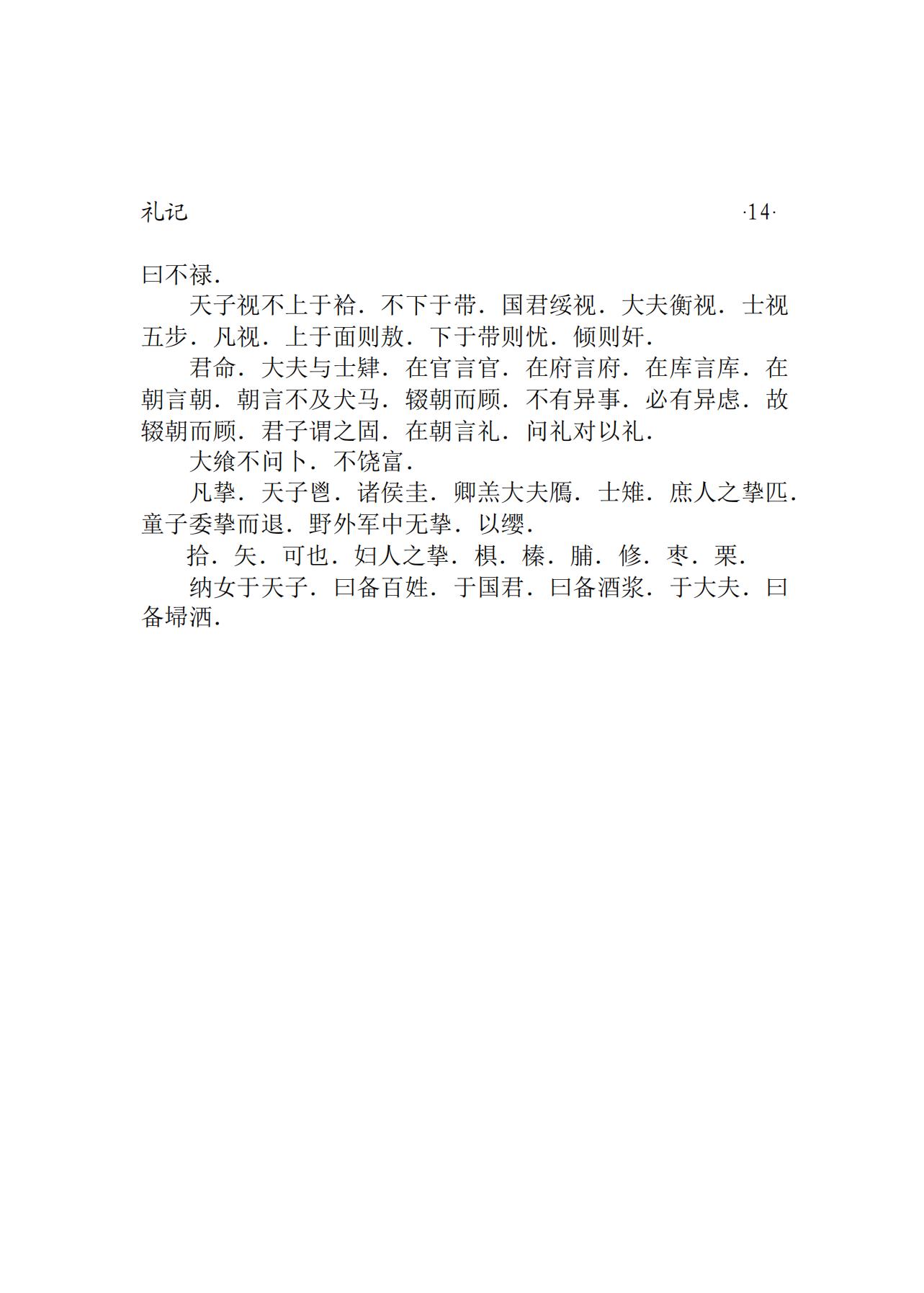 礼记 ·14·

曰不禄．

天子视不上于袷．不下于带．国君绥视．大夫衡视．士视五步．凡视．上于面则敖．下于带则忧．倾则奸．

君命．大夫与士肄．在官言官．在府言府．在库言库．在朝言朝．朝言不及犬马．辍朝而顾．不有异事．必有异虑．故辍朝而顾．君子谓之固．在朝言礼．问礼对以礼．

大飨不问卜．不饶富．

凡挚．天子鬯．诸侯圭．卿羔大夫鴈．士雉．庶人之挚匹．童子委挚而退．野外军中无挚．以缨．

拾．矢．可也．妇人之挚．椇．榛．脯．修．枣．栗．

纳女于天子．曰备百姓．于国君．曰备酒浆．于大夫．曰备埽洒．